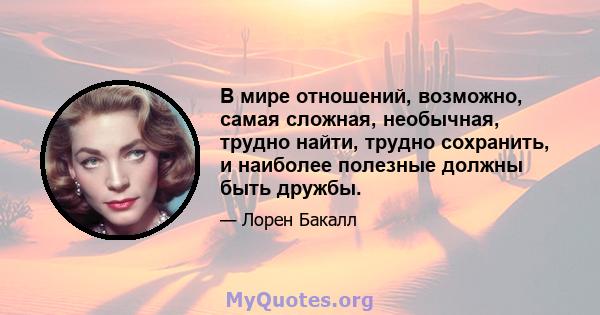 В мире отношений, возможно, самая сложная, необычная, трудно найти, трудно сохранить, и наиболее полезные должны быть дружбы.

— Лорен Бакалл

MyQuotes.org